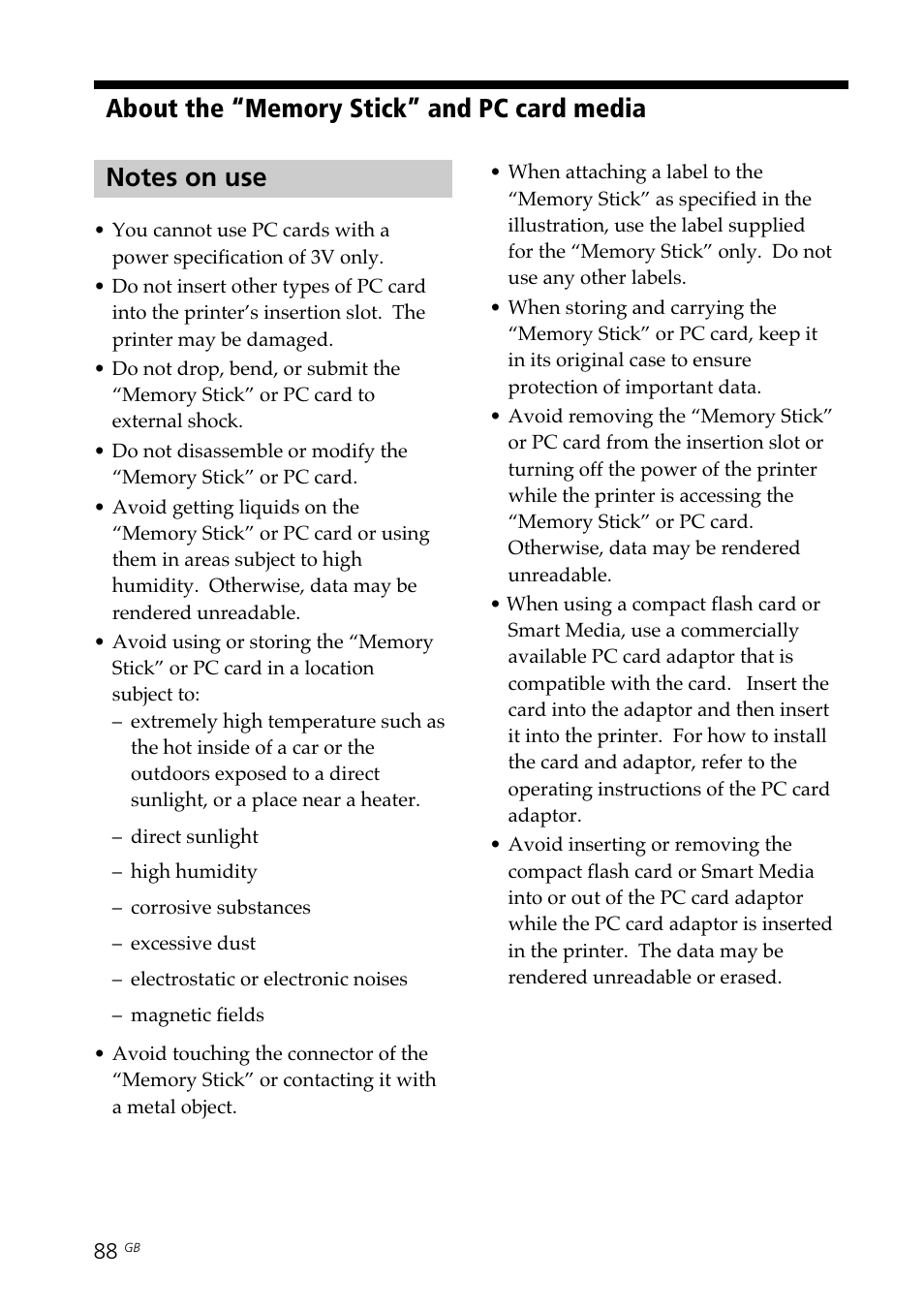 About the “Memory Stick” and PC card media

Notes on use

• You cannot use PC cards with a power specification of 3V only.
• Do not insert other types of PC card into the printer’s insertion slot. The printer may be damaged.
• Do not drop, bend, or submit the “Memory Stick” or PC card to external shock.
• Do not disassemble or modify the “Memory Stick” or PC card.
• Avoid getting liquids on the “Memory Stick” or PC card or using them in areas subject to high humidity. Otherwise, data may be rendered unreadable.
• Avoid using or storing the “Memory Stick” or PC card in a location subject to:
– extremely high temperature such as the hot inside of a car or the outdoors exposed to a direct sunlight, or a place near a heater.
– direct sunlight
– high humidity
– corrosive substances
– excessive dust
– electrostatic or electronic noises
– magnetic fields
• Avoid touching the connector of the “Memory Stick” or contacting it with a metal object.
• When attaching a label to the “Memory Stick” as specified in the illustration, use the label supplied for the “Memory Stick” only. Do not use any other labels.
• When storing and carrying the “Memory Stick” or PC card, keep it in its original case to ensure protection of important data.
• Avoid removing the “Memory Stick” or PC card from the insertion slot or turning off the power of the printer while the printer is accessing the “Memory Stick” or PC card. Otherwise, data may be rendered unreadable.
• When using a compact flash card or Smart Media, use a commercially available PC card adaptor that is compatible with the card. Insert the card into the adaptor and then insert it into the printer. For how to install the card and adaptor, refer to the operating instructions of the PC card adaptor.
• Avoid inserting or removing the compact flash card or Smart Media into or out of the PC card adaptor while the PC card adaptor is inserted in the printer. The data may be rendered unreadable or erased.

88 GB